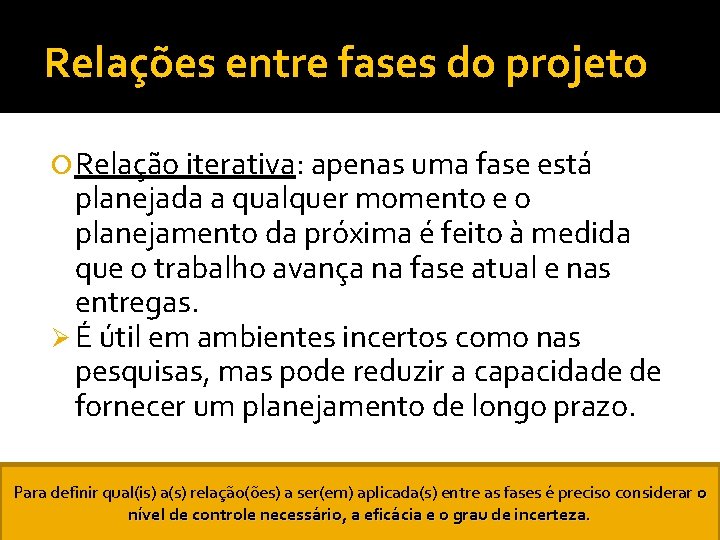 Relações entre fases do projeto

Relação iterativa: apenas uma fase está planejada a qualquer momento e o planejamento da próxima é feito à medida que o trabalho avança na fase atual e nas entregas.

É útil em ambientes incertos como nas pesquisas, mas pode reduzir a capacidade de fornecer um planejamento de longo prazo.

Para definir qual(is) a(s) relação(ões) a ser(em) aplicada(s) entre as fases é preciso considerar o nível de controle necessário, a eficácia e o grau de incerteza.